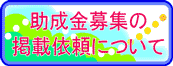 助成金募集の
掲載依頼について